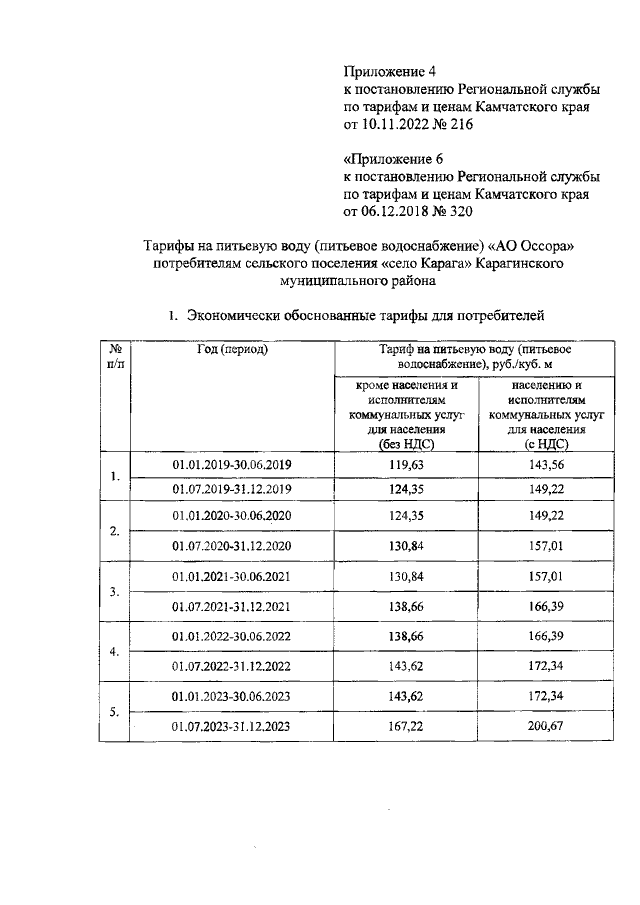 Приложение 4
к постановлению Региональной службы по тарифам и ценам Камчатского края
от 10.11.2022 № 216

«Приложение 6
к постановлению Региональной службы по тарифам и ценам Камчатского края
от 06.12.2018 № 320

Тарифы на питьевую воду (питьевое водоснабжение) «АО Оссора» потребителям сельского поселения «село Карага» Карагинского муниципального района

1. Экономически обоснованные тарифы для потребителей

| № п/п | Год (период) | Тариф на питьевую воду (питьевое водоснабжение), руб./куб. м | |
|---|---|---|---|
| | | кроме населения и исполнителям коммунальных услуг для населения (без НДС) | населению и исполнителям коммунальных услуг для населения (с НДС) |
| 1. | 01.01.2019-30.06.2019 | 119,63 | 143,56 |
| | 01.07.2019-31.12.2019 | 124,35 | 149,22 |
| 2. | 01.01.2020-30.06.2020 | 124,35 | 149,22 |
| | 01.07.2020-31.12.2020 | 130,84 | 157,01 |
| 3. | 01.01.2021-30.06.2021 | 130,84 | 157,01 |
| | 01.07.2021-31.12.2021 | 138,66 | 166,39 |
| 4. | 01.01.2022-30.06.2022 | 138,66 | 166,39 |
| | 01.07.2022-31.12.2022 | 143,62 | 172,34 |
| 5. | 01.01.2023-30.06.2023 | 143,62 | 172,34 |
| | 01.07.2023-31.12.2023 | 167,22 | 200,67 |